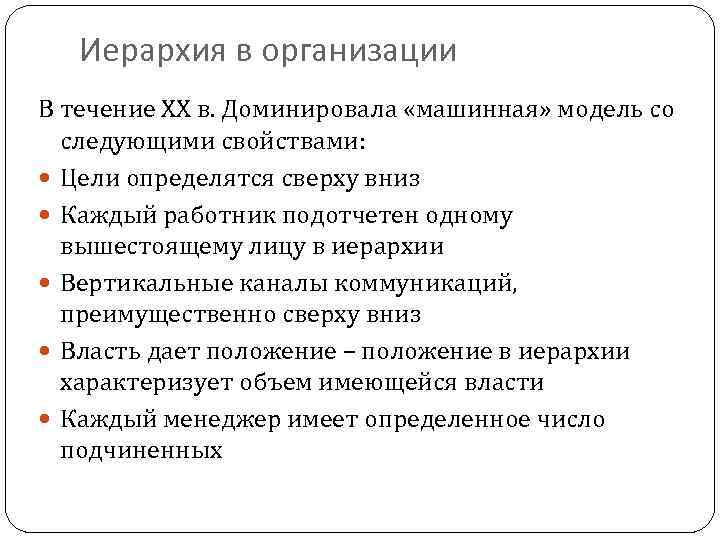 Иерархия в организации

В течение XX в. Доминировала «машинная» модель со следующими свойствами:

Цели определятся сверху вниз

Каждый работник подотчетен одному вышестоящему лицу в иерархии

Вертикальные каналы коммуникаций, преимущественно сверху вниз

Власть дает положение – положение в иерархии характеризует объем имеющейся власти

Каждый менеджер имеет определенное число подчиненных